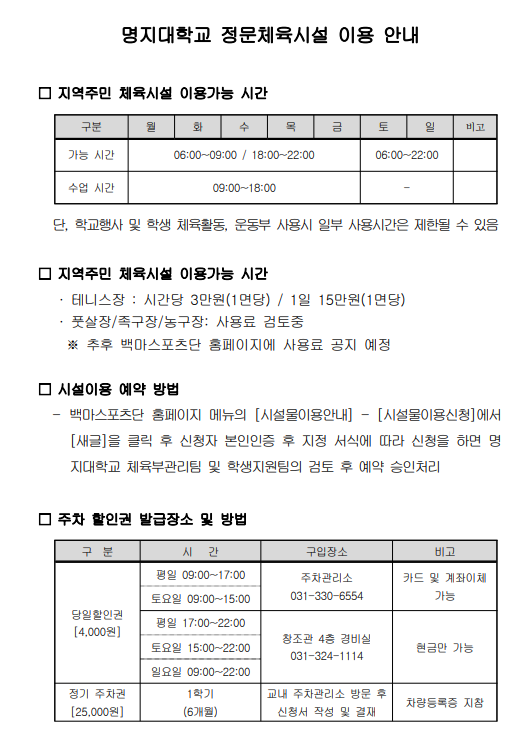 명지대학교 정문체육시설 이용 안내

□ 지역주민 체육시설 이용가능 시간

| 구분 | 월 | 화 | 수 | 목 | 금 | 토 | 일 | 비고 |
|---|---|---|---|---|---|---|---|---|
| 가능 시간 | 06:00~09:00 / 18:00~22:00 | | | | | 06:00~22:00 | | |
| 수업 시간 | 09:00~18:00 | | | | | - | | |

단, 학교행사 및 학생 체육활동, 운동부 사용시 일부 사용시간은 제한될 수 있음

□ 지역주민 체육시설 이용가능 시간

· 테니스장 : 시간당 3만원(1면당) / 1일 15만원(1면당)
· 풋살장/족구장/농구장: 사용료 검토중
※ 추후 백마스포츠단 홈페이지에 사용료 공지 예정

□ 시설이용 예약 방법

- 백마스포츠단 홈페이지 메뉴의 [시설물이용안내] - [시설물이용신청]에서 [새글]을 클릭 후 신청자 본인인증 후 지정 서식에 따라 신청을 하면 명지대학교 체육부관리팀 및 학생지원팀의 검토 후 예약 승인처리

□ 주차 할인권 발급장소 및 방법

| 구 분 | 시 간 | 구입장소 | 비고 |
|---|---|---|---|
| 당일할인권 [4,000원] | 평일 09:00~17:00 | 주차관리소 031-330-6554 | 카드 및 계좌이체 가능 |
| | 토요일 09:00~15:00 | | |
| | 평일 17:00~22:00 | 창조관 4층 경비실 031-324-1114 | 현금만 가능 |
| | 토요일 15:00~22:00 | | |
| | 일요일 09:00~22:00 | | |
| 정기 주차권 [25,000원] | 1학기 (6개월) | 교내 주차관리소 방문 후 신청서 작성 및 결재 | 차량등록증 지참 |